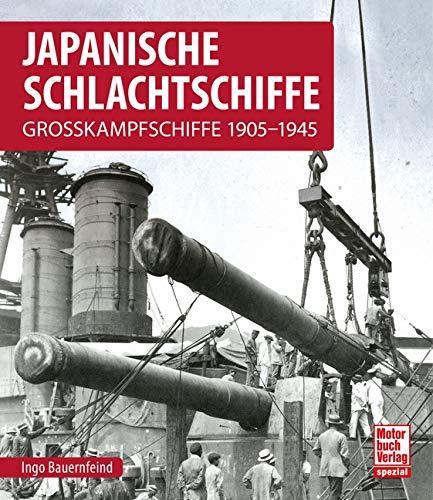 JAPANISCHE SCHLACHTSCHIFFE
GROSSKAMPFSCHIFFE 1905–1945

Ingo Bauernfeind

Motor buch Verlag
spezial